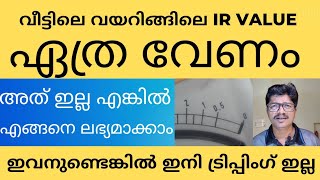 വീട്ടിലെ വയറിങ്ങിലെ IR VALUE

ഏത്ര വേണം

അത് ഇല്ല എങ്കിൽ

എങ്ങനെ ലഭ്യമാക്കാം

2 1 0.5 0

ഇവനുണ്ടെങ്കിൽ ഇനി ട്രിപ്പിംഗ് ഇല്ല